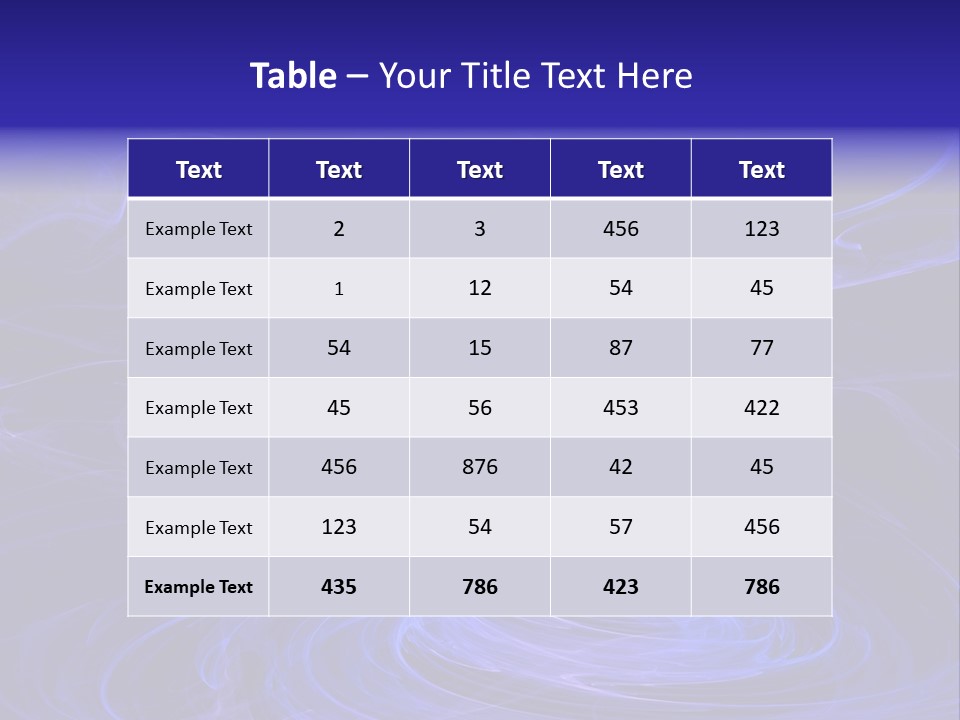 Table – Your Title Text Here

| Text | Text | Text | Text | Text |
|---|---|---|---|---|
| Example Text | 2 | 3 | 456 | 123 |
| Example Text | 1 | 12 | 54 | 45 |
| Example Text | 54 | 15 | 87 | 77 |
| Example Text | 45 | 56 | 453 | 422 |
| Example Text | 456 | 876 | 42 | 45 |
| Example Text | 123 | 54 | 57 | 456 |
| Example Text | 435 | 786 | 423 | 786 |